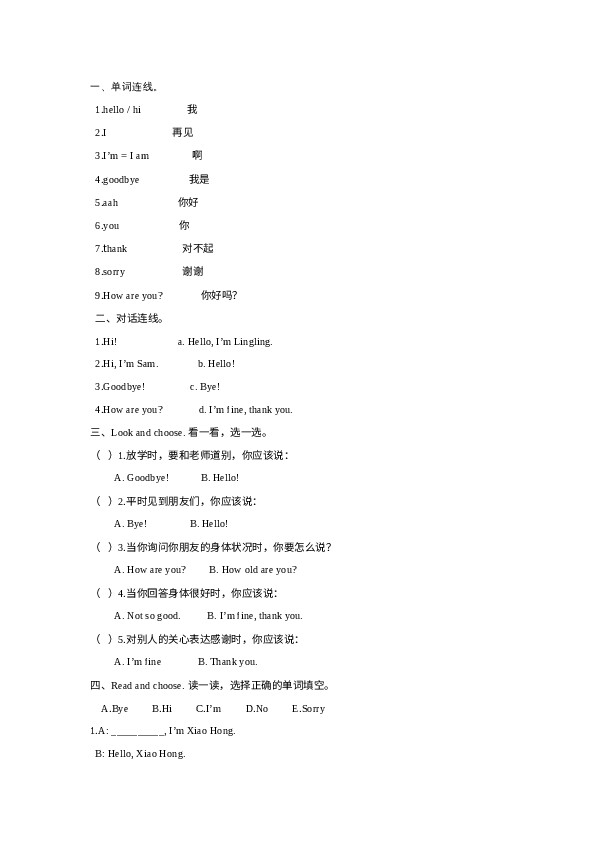 一、单词连线。

1.hello / hi　　我

2.I　　再见

3.I'm = I am　　啊

4.goodbye　　我是

5.aah　　你好

6.you　　你

7.thank　　对不起

8.sorry　　谢谢

9.How are you?　　你好吗?

二、对话连线。

1.Hi!　　a. Hello, I'm Lingling.

2.Hi, I'm Sam.　　b. Hello!

3.Goodbye!　　c. Bye!

4.How are you?　　d. I'm fine, thank you.

三、Look and choose. 看一看，选一选。

( ) 1.放学时，要和老师道别，你应该说：

A. Goodbye!　　B. Hello!

( ) 2.平时见到朋友们，你应该说：

A. Bye!　　B. Hello!

( ) 3.当你询问你朋友的身体状况时，你要怎么说?

A. How are you?　　B. How old are you?

( ) 4.当你回答身体很好时，你应该说：

A. Not so good.　　B. I'm fine, thank you.

( ) 5.对别人的关心表达感谢时，你应该说：

A. I'm fine　　B. Thank you.

四、Read and choose. 读一读，选择正确的单词填空。

A.Bye　　B.Hi　　C.I'm　　D.No　　E.Sorry

1.A: __________, I'm Xiao Hong.

B: Hello, Xiao Hong.